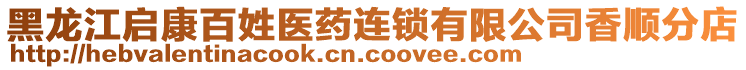 黑龙江启康百姓医药连锁有限公司香顺分店
http://hebvalentinacook.cn.coovee.com